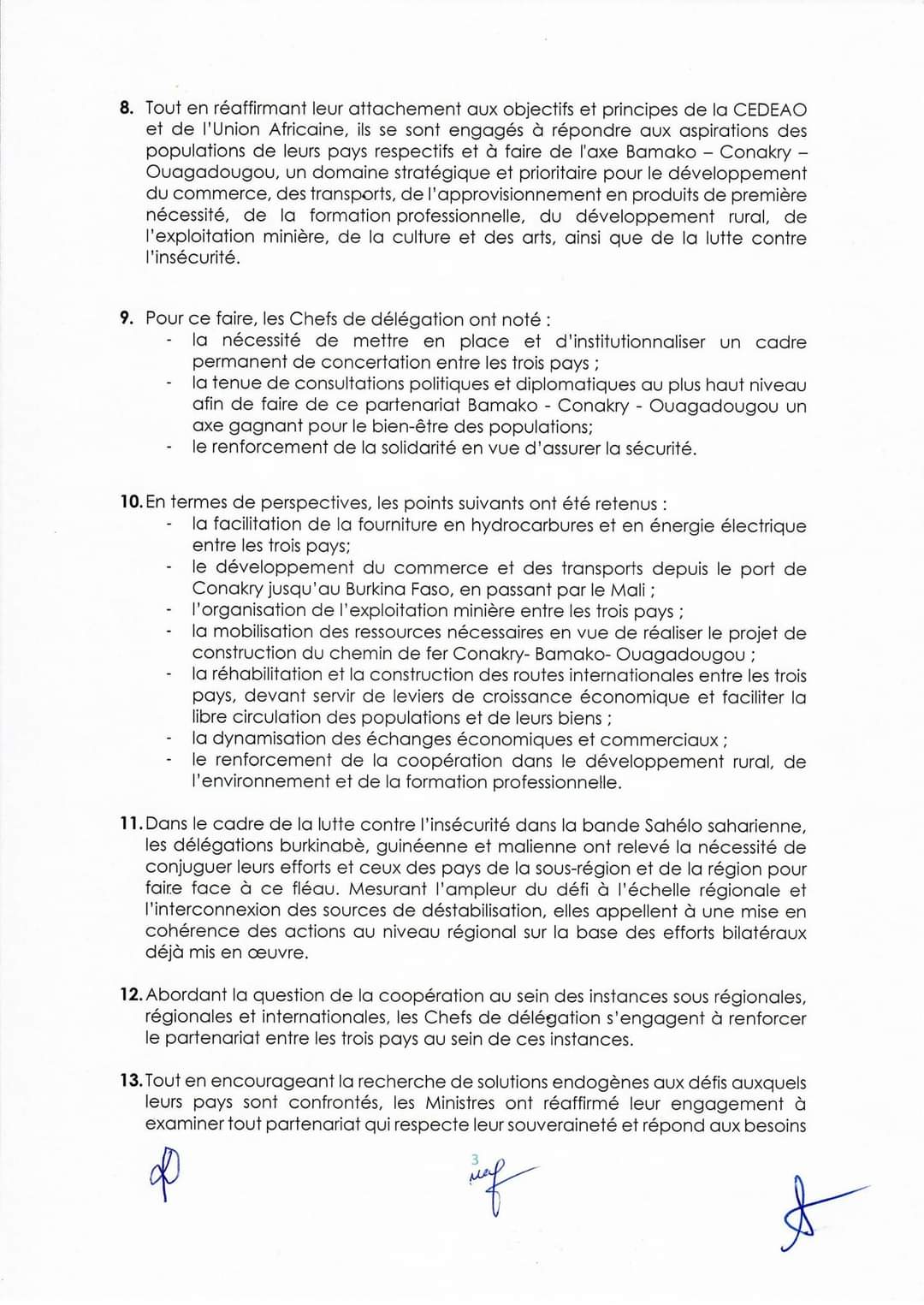 8. Tout en réaffirmant leur attachement aux objectifs et principes de la CEDEAO et de l'Union Africaine, ils se sont engagés à répondre aux aspirations des populations de leurs pays respectifs et à faire de l'axe Bamako – Conakry – Ouagadougou, un domaine stratégique et prioritaire pour le développement du commerce, des transports, de l'approvisionnement en produits de première nécessité, de la formation professionnelle, du développement rural, de l'exploitation minière, de la culture et des arts, ainsi que de la lutte contre l'insécurité.

9. Pour ce faire, les Chefs de délégation ont noté :
- la nécessité de mettre en place et d'institutionnaliser un cadre permanent de concertation entre les trois pays ;
- la tenue de consultations politiques et diplomatiques au plus haut niveau afin de faire de ce partenariat Bamako - Conakry - Ouagadougou un axe gagnant pour le bien-être des populations;
- le renforcement de la solidarité en vue d'assurer la sécurité.

10. En termes de perspectives, les points suivants ont été retenus :
- la facilitation de la fourniture en hydrocarbures et en énergie électrique entre les trois pays;
- le développement du commerce et des transports depuis le port de Conakry jusqu'au Burkina Faso, en passant par le Mali ;
- l'organisation de l'exploitation minière entre les trois pays ;
- la mobilisation des ressources nécessaires en vue de réaliser le projet de construction du chemin de fer Conakry- Bamako- Ouagadougou ;
- la réhabilitation et la construction des routes internationales entre les trois pays, devant servir de leviers de croissance économique et faciliter la libre circulation des populations et de leurs biens ;
- la dynamisation des échanges économiques et commerciaux ;
- le renforcement de la coopération dans le développement rural, de l'environnement et de la formation professionnelle.

11. Dans le cadre de la lutte contre l'insécurité dans la bande Sahélo saharienne, les délégations burkinabè, guinéenne et malienne ont relevé la nécessité de conjuguer leurs efforts et ceux des pays de la sous-région et de la région pour faire face à ce fléau. Mesurant l'ampleur du défi à l'échelle régionale et l'interconnexion des sources de déstabilisation, elles appellent à une mise en cohérence des actions au niveau régional sur la base des efforts bilatéraux déjà mis en œuvre.

12. Abordant la question de la coopération au sein des instances sous régionales, régionales et internationales, les Chefs de délégation s'engagent à renforcer le partenariat entre les trois pays au sein de ces instances.

13. Tout en encourageant la recherche de solutions endogènes aux défis auxquels leurs pays sont confrontés, les Ministres ont réaffirmé leur engagement à examiner tout partenariat qui respecte leur souveraineté et répond aux besoins

3